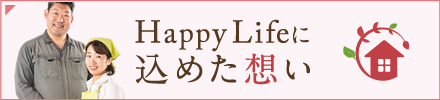 Happy Lifeに
込めた想い